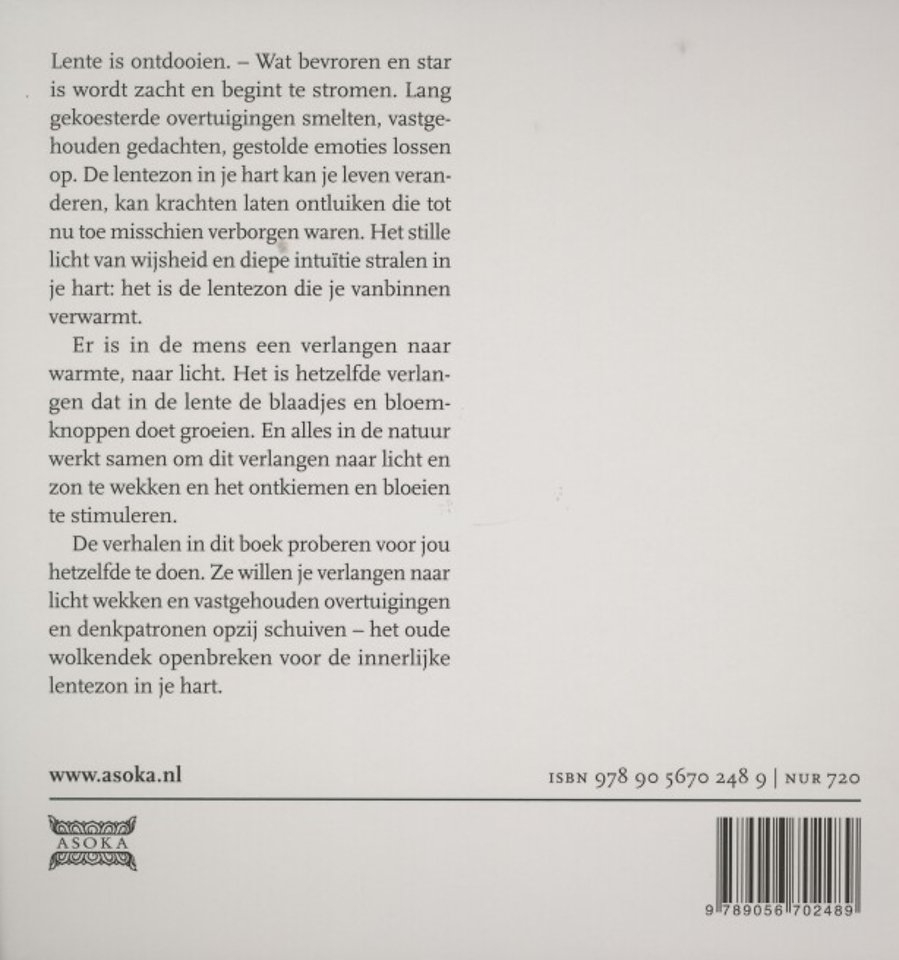 Lente is ontdooien. – Wat bevroren en star is wordt zacht en begint te stromen. Lang gekoesterde overtuigingen smelten, vastgehouden gedachten, gestolde emoties lossen op. De lentezon in je hart kan je leven veranderen, kan krachten laten ontluiken die tot nu toe misschien verborgen waren. Het stille licht van wijsheid en diepe intuïtie stralen in je hart: het is de lentezon die je vanbinnen verwarmt.

Er is in de mens een verlangen naar warmte, naar licht. Het is hetzelfde verlangen dat in de lente de blaadjes en bloemknoppen doet groeien. En alles in de natuur werkt samen om dit verlangen naar licht en zon te wekken en het ontkiemen en bloeien te stimuleren.

De verhalen in dit boek proberen voor jou hetzelfde te doen. Ze willen je verlangen naar licht wekken en vastgehouden overtuigingen en denkpatronen opzij schuiven – het oude wolkendek openbreken voor de innerlijke lentezon in je hart.

www.asoka.nl

ISBN 978 90 5670 248 9 | NUR 720

ASOKA

9 789056 702489